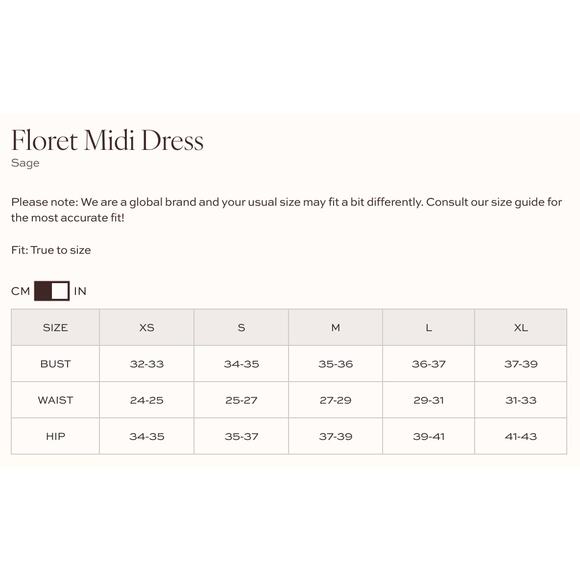 Floret Midi Dress
Sage

Please note: We are a global brand and your usual size may fit a bit differently. Consult our size guide for the most accurate fit!

Fit: True to size

CM IN

| SIZE | XS | S | M | L | XL |
|---|---|---|---|---|---|
| BUST | 32-33 | 34-35 | 35-36 | 36-37 | 37-39 |
| WAIST | 24-25 | 25-27 | 27-29 | 29-31 | 31-33 |
| HIP | 34-35 | 35-37 | 37-39 | 39-41 | 41-43 |